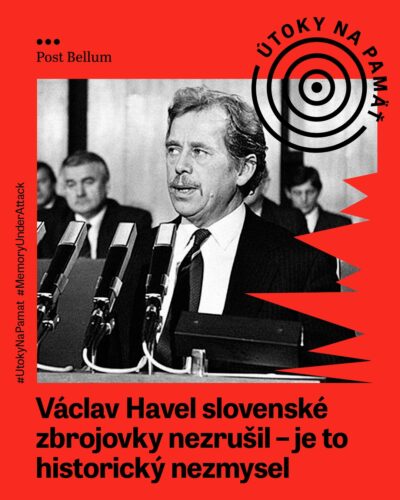 Post Bellum

ÚTOKY NA PAMÄŤ

#UtokyNaPamat #MemoryUnderAttack

Václav Havel slovenské zbrojovky nezrušil – je to historický nezmysel